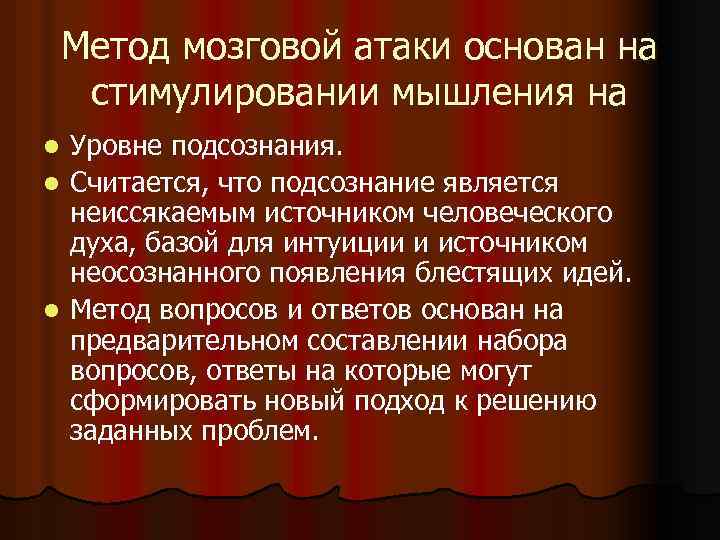 Метод мозговой атаки основан на стимулировании мышления на

- Уровне подсознания.
- Считается, что подсознание является неиссякаемым источником человеческого духа, базой для интуиции и источником неосознанного появления блестящих идей.
- Метод вопросов и ответов основан на предварительном составлении набора вопросов, ответы на которые могут сформировать новый подход к решению заданных проблем.